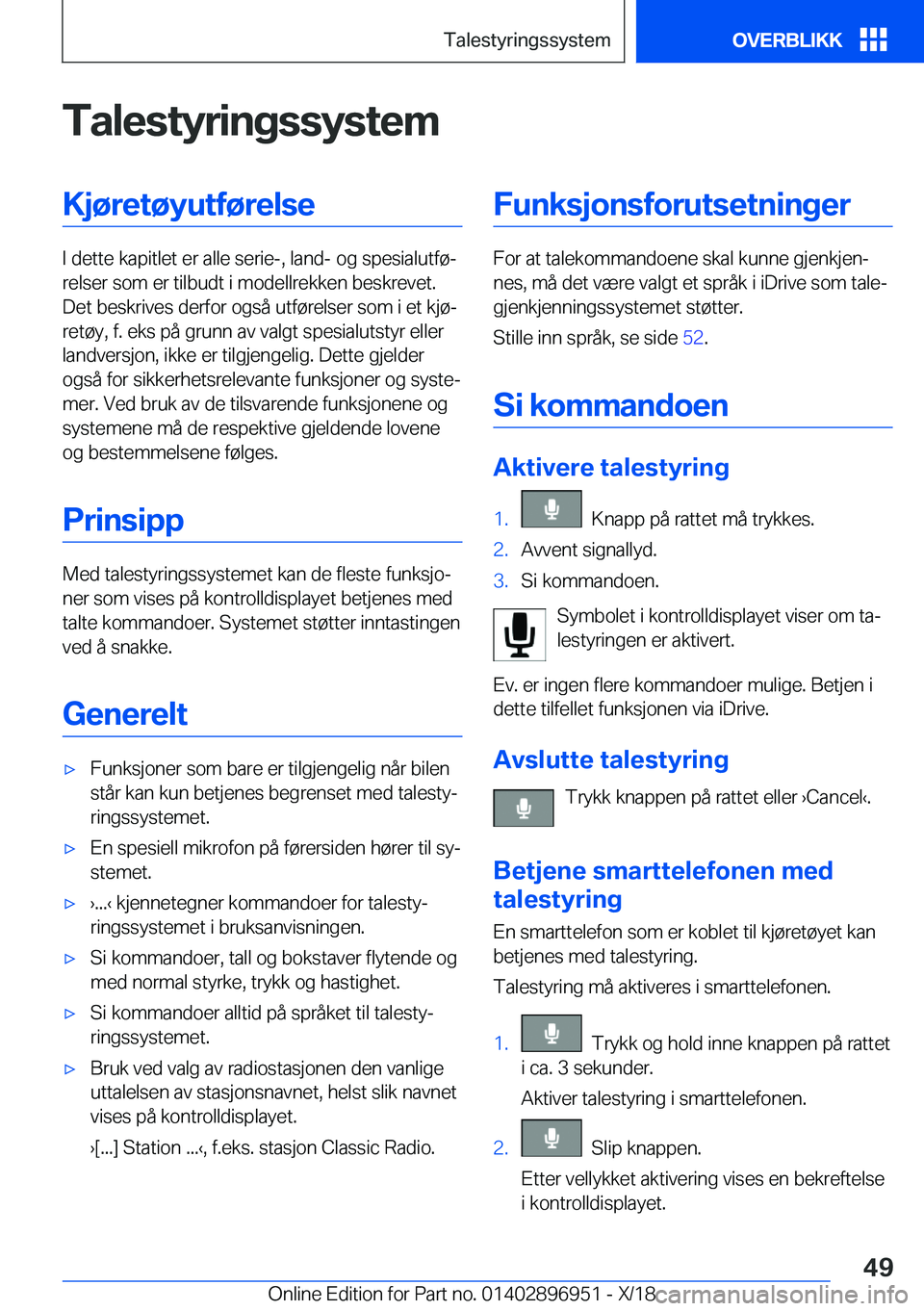 Talestyringssystem OVERBLIKK

Talestyringssystem

Kjøretøyutførelse

I dette kapitlet er alle serie-, land- og spesialutførelser som er tilbudt i modellrekken beskrevet. Det beskrives derfor også utførelser som i et kjøretøy, f. eks på grunn av valgt spesialutstyr eller landversjon, ikke er tilgjengelig. Dette gjelder også for sikkerhetsrelevante funksjoner og systemer. Ved bruk av de tilsvarende funksjonene og systemene må de respektive gjeldende lovene og bestemmelsene følges.

Prinsipp

Med talestyringssystemet kan de fleste funksjoner som vises på kontrolldisplayet betjenes med talte kommandoer. Systemet støtter inntastingen ved å snakke.

Generelt

▷ Funksjoner som bare er tilgjengelig når bilen står kan kun betjenes begrenset med talestyringssystemet.

▷ En spesiell mikrofon på førersiden hører til systemet.

▷ ›...‹ kjennetegner kommandoer for talestyringssystemet i bruksanvisningen.

▷ Si kommandoer, tall og bokstaver flytende og med normal styrke, trykk og hastighet.

▷ Si kommandoer alltid på språket til talestyringssystemet.

▷ Bruk ved valg av radiostasjonen den vanlige uttalelsen av stasjonsnavnet, helst slik navnet vises på kontrolldisplayet.

›[...] Station ...‹, f.eks. stasjon Classic Radio.

Funksjonsforutsetninger

For at talekommandoene skal kunne gjenkjennes, må det være valgt et språk i iDrive som talegjenkjenningssystemet støtter.

Stille inn språk, se side 52.

Si kommandoen

Aktivere talestyring

1. Knapp på rattet må trykkes.
2. Avvent signallyd.
3. Si kommandoen.

Symbolet i kontrolldisplayet viser om talestyringen er aktivert.

Ev. er ingen flere kommandoer mulige. Betjen i dette tilfellet funksjonen via iDrive.

Avslutte talestyring

Trykk knappen på rattet eller ›Cancel‹.

Betjene smarttelefonen med talestyring

En smarttelefon som er koblet til kjøretøyet kan betjenes med talestyring.

Talestyring må aktiveres i smarttelefonen.

1. Trykk og hold inne knappen på rattet i ca. 3 sekunder.

Aktiver talestyring i smarttelefonen.

2. Slip knappen.

Etter vellykket aktivering vises en bekreftelse i kontrolldisplayet.

49

Online Edition for Part no. 01402896951 - X/18 carmanualsonline.info